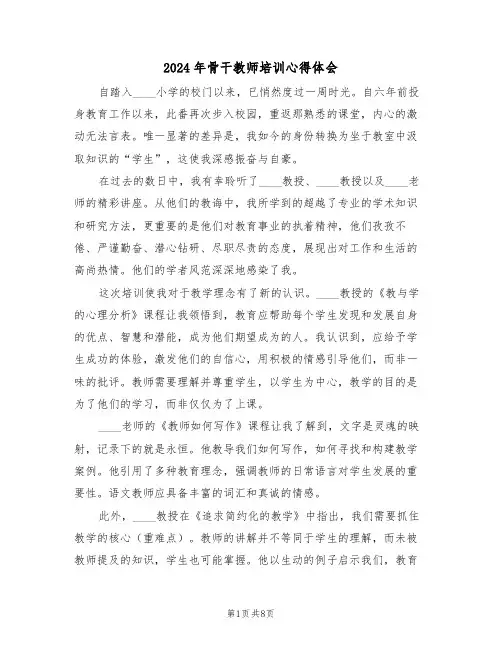 2024年骨干教师培训心得体会

自踏入____小学的校门以来，已悄然度过一周时光。自六年前投身教育工作以来，此番再次步入校园，重返那熟悉的课堂，内心的激动无法言表。唯一显著的差异是，我如今的身份转换为坐于教室中汲取知识的“学生”，这使我深感振奋与自豪。

在过去的数日中，我有幸聆听了____教授、____教授以及____老师的精彩讲座。从他们的教诲中，我所学到的超越了专业的学术知识和研究方法，更重要的是他们对教育事业的执着精神，他们孜孜不倦、严谨勤奋、潜心钻研、尽职尽责的态度，展现出对工作和生活的高尚热情。他们的学者风范深深地感染了我。

这次培训使我对于教学理念有了新的认识。____教授的《教与学的心理分析》课程让我领悟到，教育应帮助每个学生发现和发展自身的优点、智慧和潜能，成为他们期望成为的人。我认识到，应给予学生成功的体验，激发他们的自信心，用积极的情感引导他们，而非一味的批评。教师需要理解并尊重学生，以学生为中心，教学的目的是为了他们的学习，而非仅仅为了上课。

____老师的《教师如何写作》课程让我了解到，文字是灵魂的映射，记录下的就是永恒。他教导我们如何写作，如何寻找和构建教学案例。他引用了多种教育理念，强调教师的日常语言对学生发展的重要性。语文教师应具备丰富的词汇和真诚的情感。

此外，____教授在《追求简约化的教学》中指出，我们需要抓住教学的核心（重难点）。教师的讲解并不等同于学生的理解，而未被教师提及的知识，学生也可能掌握。他以生动的例子启示我们，教育

第1页 共8页